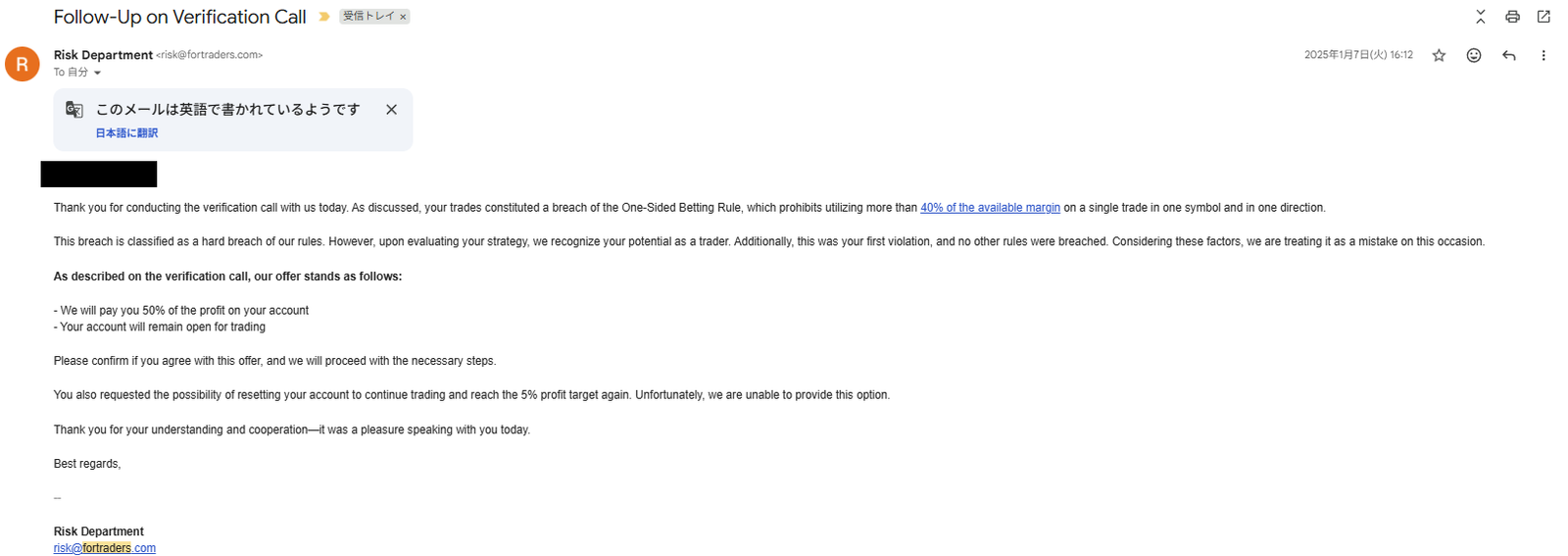 Follow-Up on Verification Call 受信トレイ ×

R
Risk Department <risk@fortraders.com>
To 自分

2025年1月7日(火) 16:12

このメールは英語で書かれているようです
日本語に翻訳

Thank you for conducting the verification call with us today. As discussed, your trades constituted a breach of the One-Sided Betting Rule, which prohibits utilizing more than 40% of the available margin on a single trade in one symbol and in one direction.

This breach is classified as a hard breach of our rules. However, upon evaluating your strategy, we recognize your potential as a trader. Additionally, this was your first violation, and no other rules were breached. Considering these factors, we are treating it as a mistake on this occasion.

As described on the verification call, our offer stands as follows:

- We will pay you 50% of the profit on your account
- Your account will remain open for trading

Please confirm if you agree with this offer, and we will proceed with the necessary steps.

You also requested the possibility of resetting your account to continue trading and reach the 5% profit target again. Unfortunately, we are unable to provide this option.

Thank you for your understanding and cooperation—it was a pleasure speaking with you today.

Best regards,

--

Risk Department
risk@fortraders.com